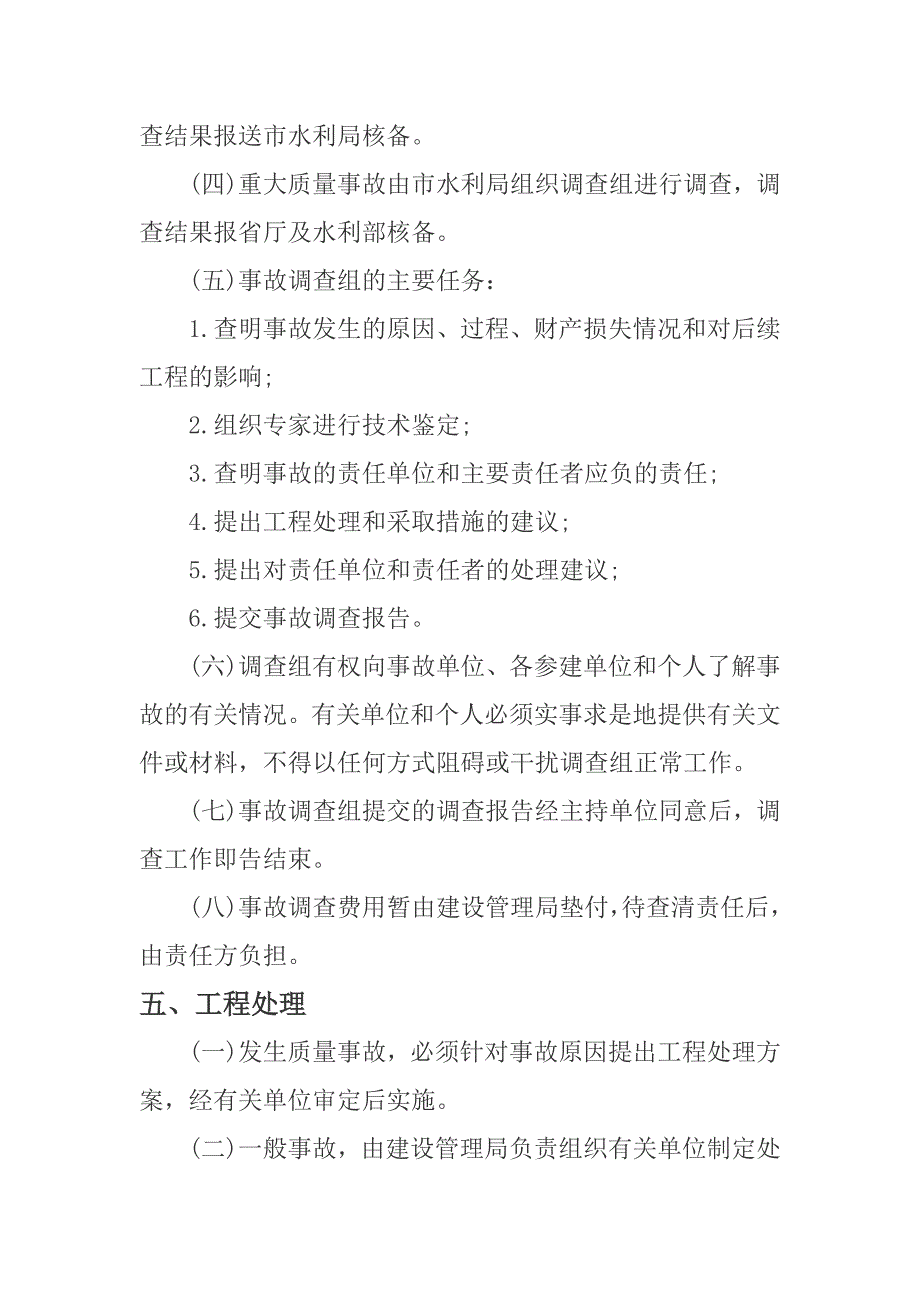 查结果报送市水利局核备。

(四)重大质量事故由市水利局组织调查组进行调查，调查结果报省厅及水利部核备。

(五)事故调查组的主要任务：

1.查明事故发生的原因、过程、财产损失情况和对后续工程的影响;

2.组织专家进行技术鉴定;

3.查明事故的责任单位和主要责任者应负的责任;

4.提出工程处理和采取措施的建议;

5.提出对责任单位和责任者的处理建议;

6.提交事故调查报告。

(六)调查组有权向事故单位、各参建单位和个人了解事故的有关情况。有关单位和个人必须实事求是地提供有关文件或材料，不得以任何方式阻碍或干扰调查组正常工作。

(七)事故调查组提交的调查报告经主持单位同意后，调查工作即告结束。

(八)事故调查费用暂由建设管理局垫付,待查清责任后，由责任方负担。

五、工程处理

(一)发生质量事故，必须针对事故原因提出工程处理方案，经有关单位审定后实施。

(二)一般事故，由建设管理局负责组织有关单位制定处